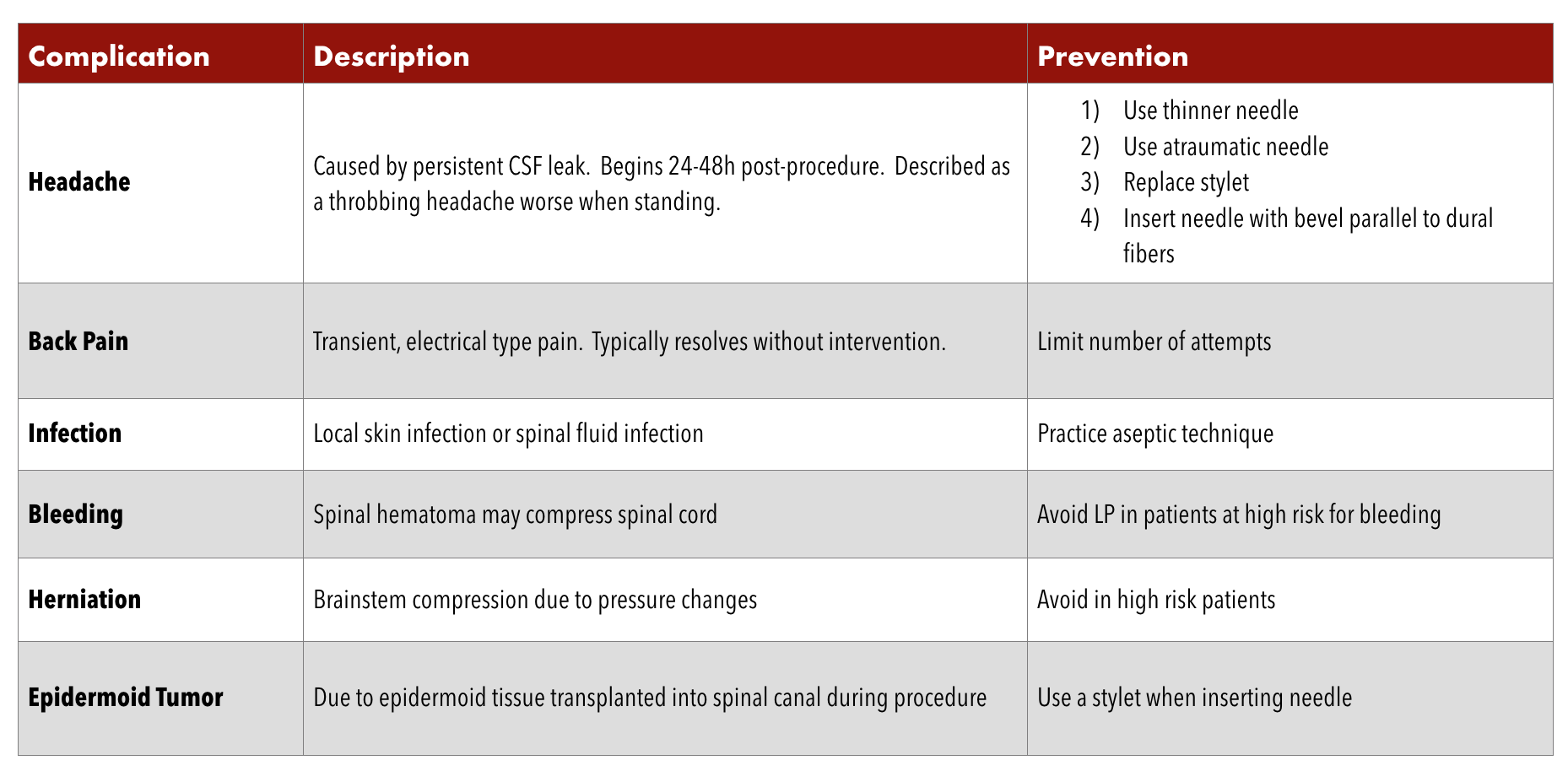 | Complication | Description | Prevention |
|---|---|---|
| Headache | Caused by persistent CSF leak. Begins 24-48h post-procedure. Described as a throbbing headache worse when standing. | 1) Use thinner needle 2) Use atraumatic needle 3) Replace stylet 4) Insert needle with bevel parallel to dural fibers |
| Back Pain | Transient, electrical type pain. Typically resolves without intervention. | Limit number of attempts |
| Infection | Local skin infection or spinal fluid infection | Practice aseptic technique |
| Bleeding | Spinal hematoma may compress spinal cord | Avoid LP in patients at high risk for bleeding |
| Herniation | Brainstem compression due to pressure changes | Avoid in high risk patients |
| Epidermoid Tumor | Due to epidermoid tissue transplanted into spinal canal during procedure | Use a stylet when inserting needle |